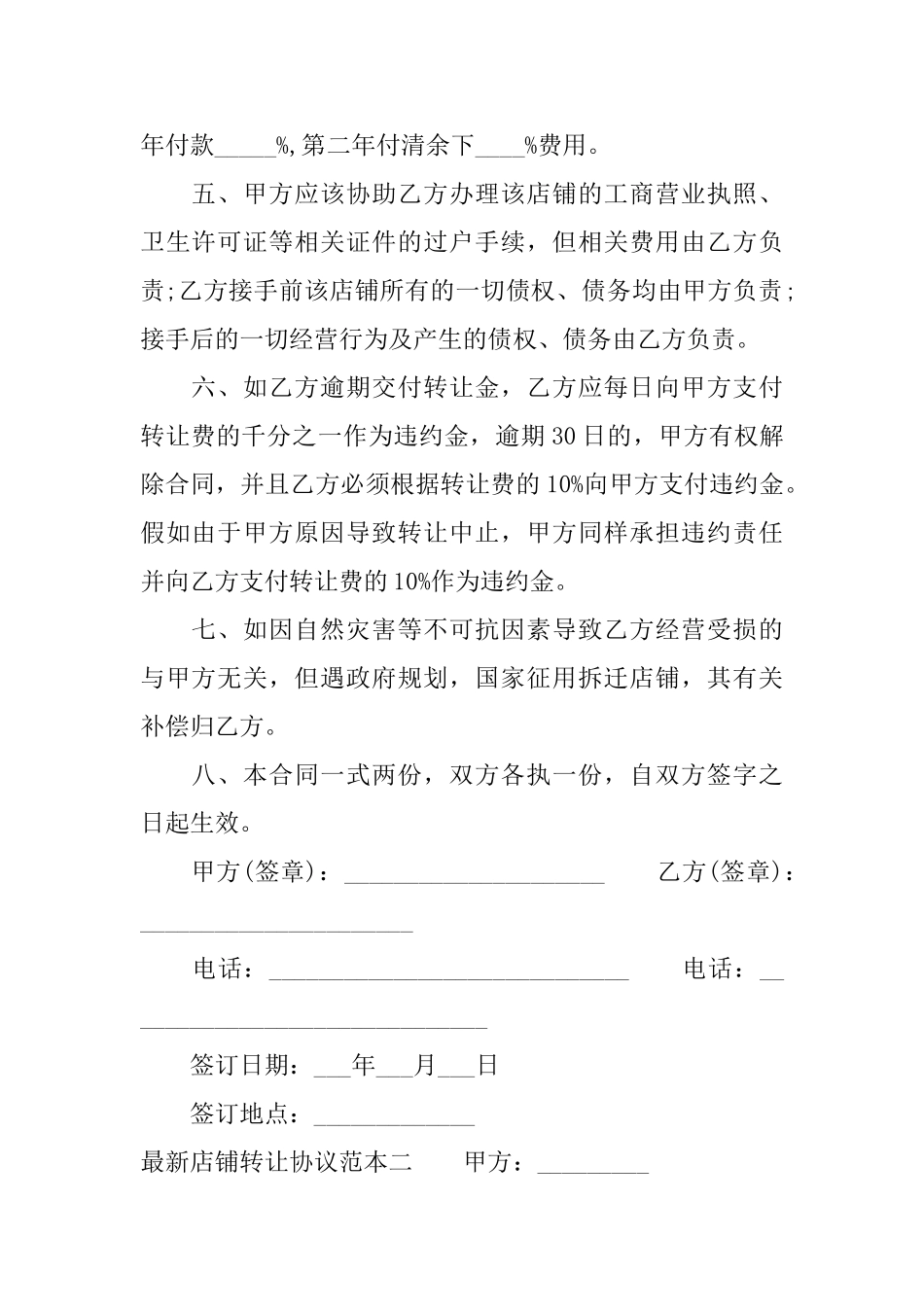 年付款_____%,第二年付清余下____%费用。

五、甲方应该协助乙方办理该店铺的工商营业执照、卫生许可证等相关证件的过户手续，但相关费用由乙方负责;乙方接手前该店铺所有的一切债权、债务均由甲方负责;接手后的一切经营行为及产生的债权、债务由乙方负责。

六、如乙方逾期交付转让金，乙方应每日向甲方支付转让费的千分之一作为违约金，逾期30日的，甲方有权解除合同，并且乙方必须根据转让费的10%向甲方支付违约金。假如由于甲方原因导致转让中止，甲方同样承担违约责任并向乙方支付转让费的10%作为违约金。

七、如因自然灾害等不可抗因素导致乙方经营受损的与甲方无关，但遇政府规划，国家征用拆迁店铺，其有关补偿归乙方。

八、本合同一式两份，双方各执一份，自双方签字之日起生效。

甲方(签章)：____________________ 乙方(签章)：____________________

电话：____________________________ 电话：____________________________

签订日期：___年___月___日

签订地点：_____________

最新店铺转让协议范本二 甲方：_________